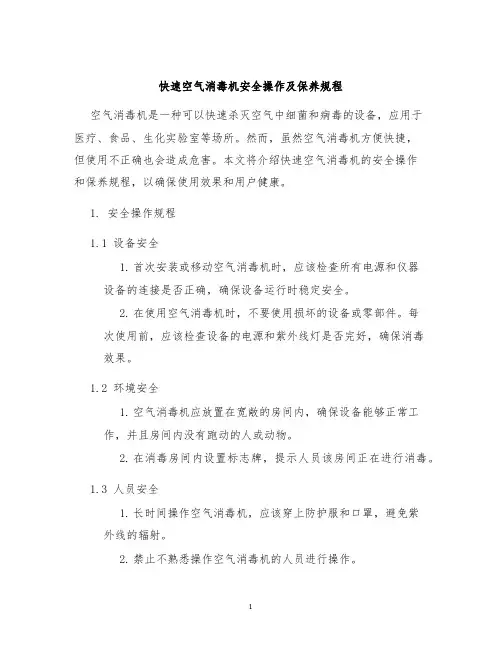 快速空气消毒机安全操作及保养规程

空气消毒机是一种可以快速杀灭空气中细菌和病毒的设备，应用于医疗、食品、生化实验室等场所。然而，虽然空气消毒机方便快捷，但使用不正确也会造成危害。本文将介绍快速空气消毒机的安全操作和保养规程，以确保使用效果和用户健康。

1. 安全操作规程

1.1 设备安全

1. 首次安装或移动空气消毒机时，应该检查所有电源和仪器设备的连接是否正确，确保设备运行时稳定安全。

2. 在使用空气消毒机时，不要使用损坏的设备或零部件。每次使用前，应该检查设备的电源和紫外线灯是否完好，确保消毒效果。

1.2 环境安全

1. 空气消毒机应放置在宽敞的房间内，确保设备能够正常工作，并且房间内没有跑动的人或动物。

2. 在消毒房间内设置标志牌，提示人员该房间正在进行消毒。

1.3 人员安全

1. 长时间操作空气消毒机，应该穿上防护服和口罩，避免紫外线的辐射。

2. 禁止不熟悉操作空气消毒机的人员进行操作。

1